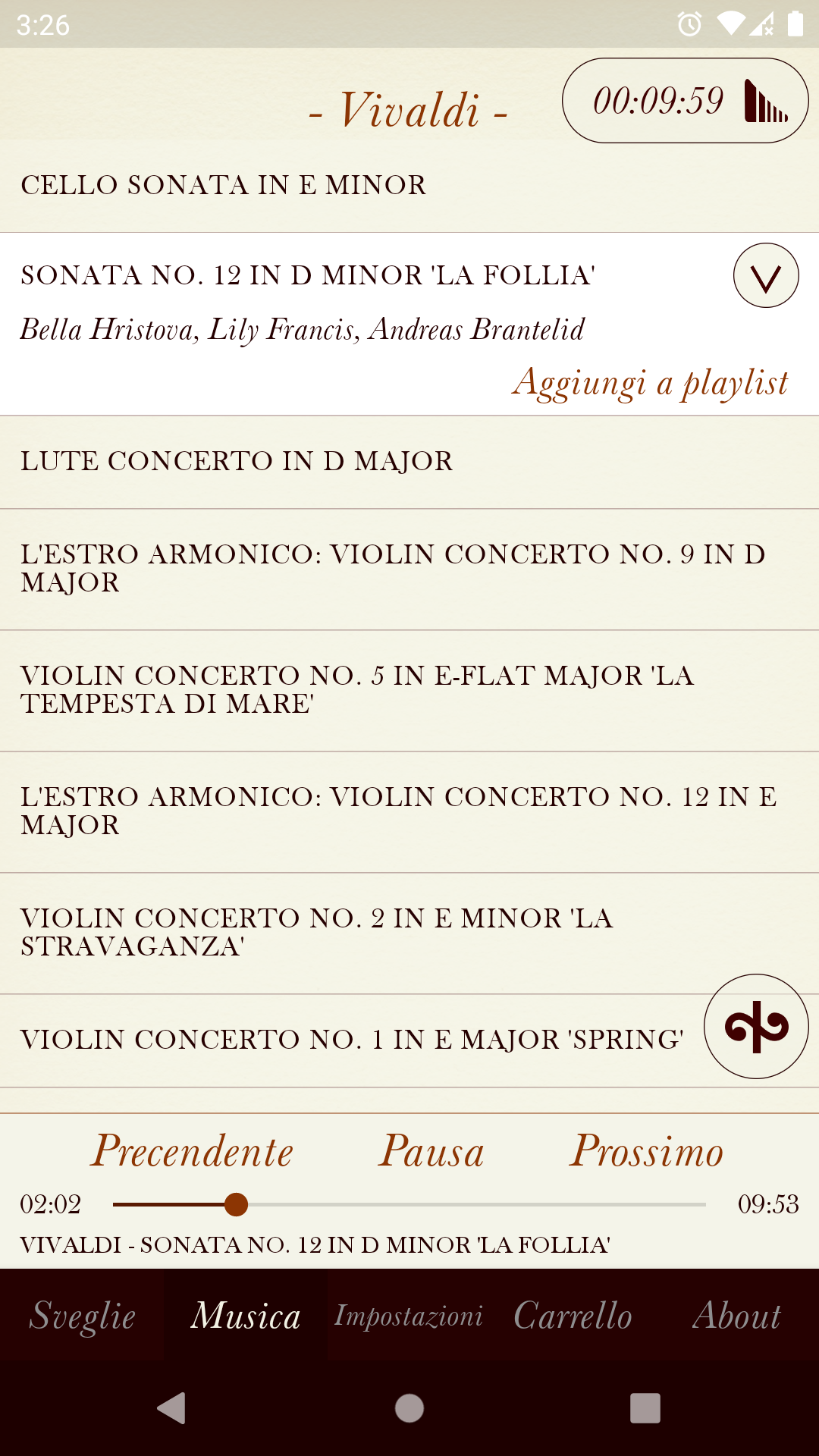 3:26

- Vivaldi -

00:09:59

CELLO SONATA IN E MINOR

SONATA NO. 12 IN D MINOR 'LA FOLLIA'

Bella Hristova, Lily Francis, Andreas Brantelid

Aggiungi a playlist

LUTE CONCERTO IN D MAJOR

L'ESTRO ARMONICO: VIOLIN CONCERTO NO. 9 IN D MAJOR

VIOLIN CONCERTO NO. 5 IN E-FLAT MAJOR 'LA TEMPESTA DI MARE'

L'ESTRO ARMONICO: VIOLIN CONCERTO NO. 12 IN E MAJOR

VIOLIN CONCERTO NO. 2 IN E MINOR 'LA STRAVAGANZA'

VIOLIN CONCERTO NO. 1 IN E MAJOR 'SPRING'

Precendente Pausa Prossimo

02:02 09:53

VIVALDI - SONATA NO. 12 IN D MINOR 'LA FOLLIA'

Sveglie Musica Impostazioni Carrello About